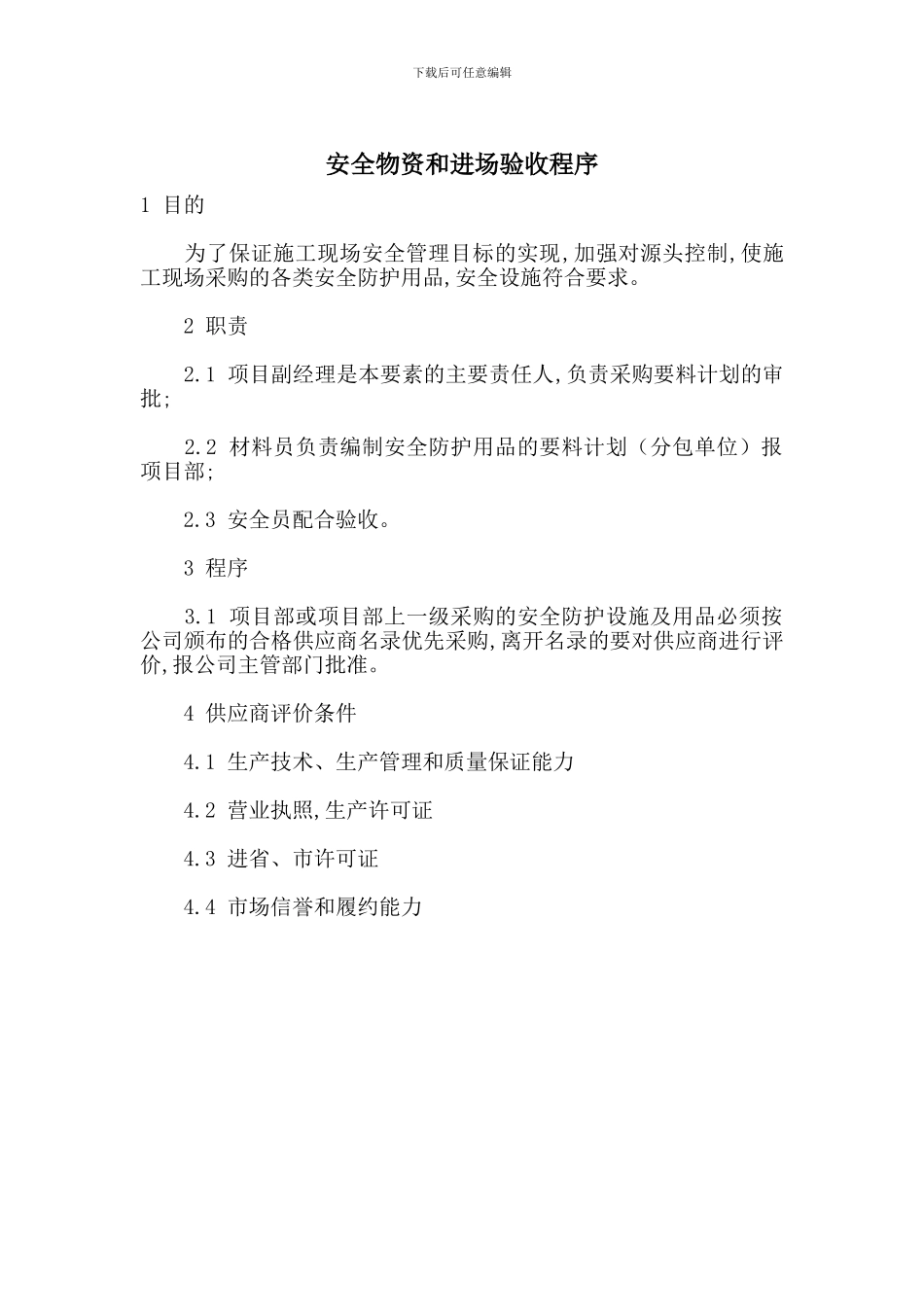 下载后可任意编辑

安全物资和进场验收程序

1 目的

为了保证施工现场安全管理目标的实现,加强对源头控制,使施工现场采购的各类安全防护用品,安全设施符合要求。

2 职责

2.1 项目副经理是本要素的主要责任人,负责采购要料计划的审批;

2.2 材料员负责编制安全防护用品的要料计划（分包单位）报项目部;

2.3 安全员配合验收。

3 程序

3.1 项目部或项目部上一级采购的安全防护设施及用品必须按公司颁布的合格供应商名录优先采购,离开名录的要对供应商进行评价,报公司主管部门批准。

4 供应商评价条件

4.1 生产技术、生产管理和质量保证能力

4.2 营业执照,生产许可证

4.3 进省、市许可证

4.4 市场信誉和履约能力